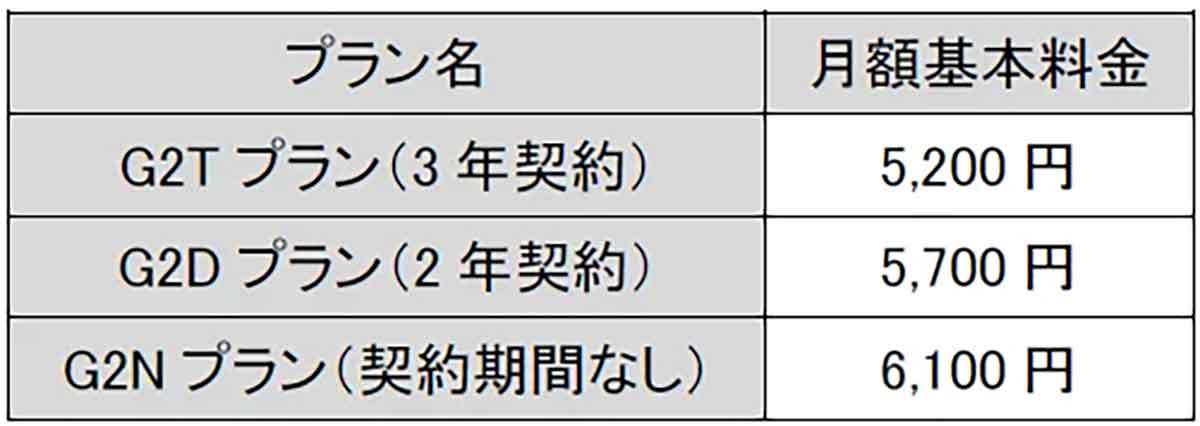 | プラン名 | 月額基本料金 |
|---|---|
| G2T プラン（3 年契約） | 5,200 円 |
| G2D プラン（2 年契約） | 5,700 円 |
| G2N プラン（契約期間なし） | 6,100 円 |